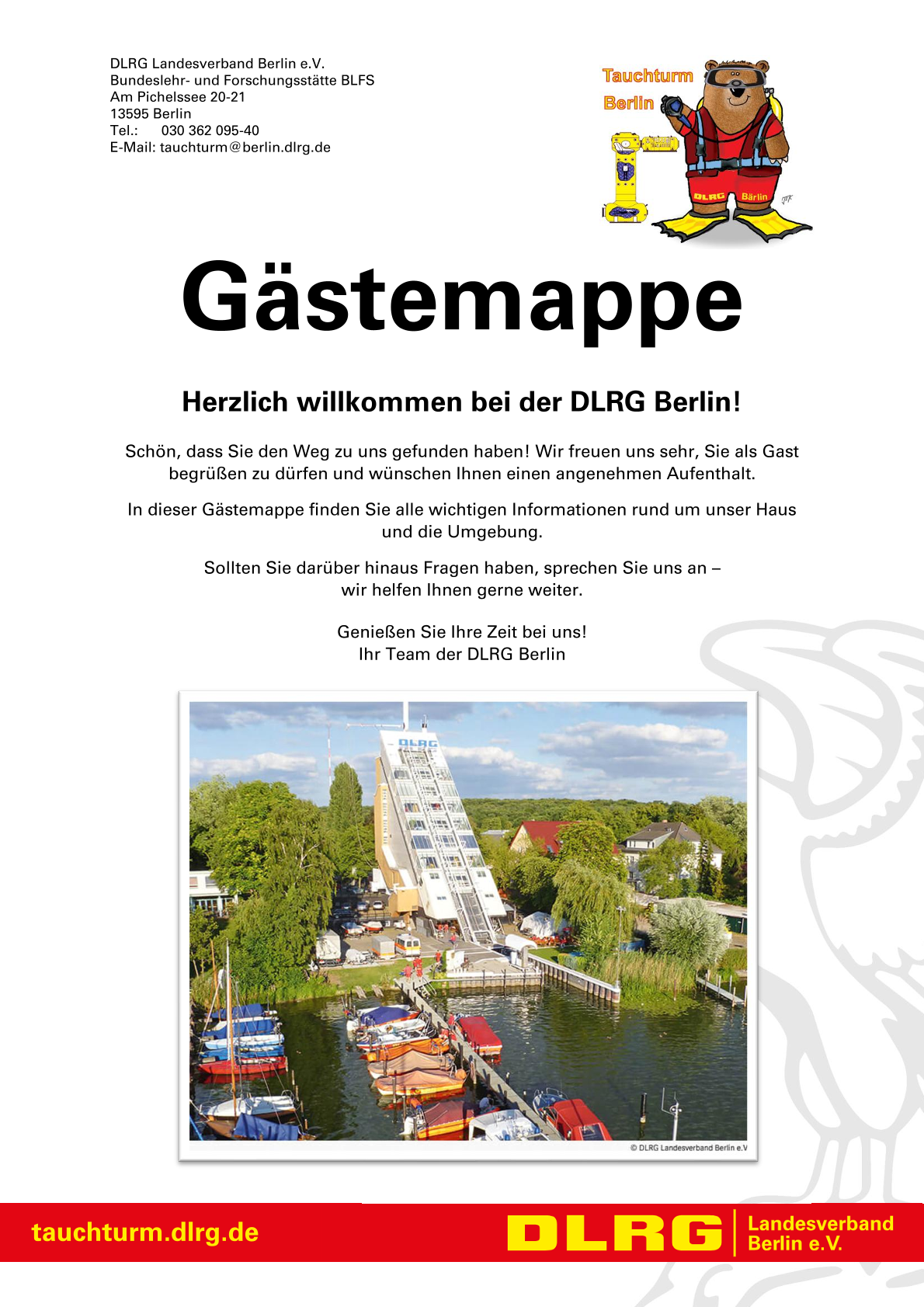 DLRG Landesverband Berlin e.V.
Bundeslehr- und Forschungsstätte BLFS
Am Pichelssee 20-21
13595 Berlin
Tel.: 030 362 095-40
E-Mail: tauchturm@berlin.dlrg.de

Tauchturm
Berlin

DLRG
Bärlin

Gästemappe

Herzlich willkommen bei der DLRG Berlin!

Schön, dass Sie den Weg zu uns gefunden haben! Wir freuen uns sehr, Sie als Gast begrüßen zu dürfen und wünschen Ihnen einen angenehmen Aufenthalt.

In dieser Gästemappe finden Sie alle wichtigen Informationen rund um unser Haus und die Umgebung.

Sollten Sie darüber hinaus Fragen haben, sprechen Sie uns an – wir helfen Ihnen gerne weiter.

Genießen Sie Ihre Zeit bei uns!
Ihr Team der DLRG Berlin

DLRG

© DLRG Landesverband Berlin e.V

tauchturm.dlrg.de

DLRG
Landesverband
Berlin e.V.